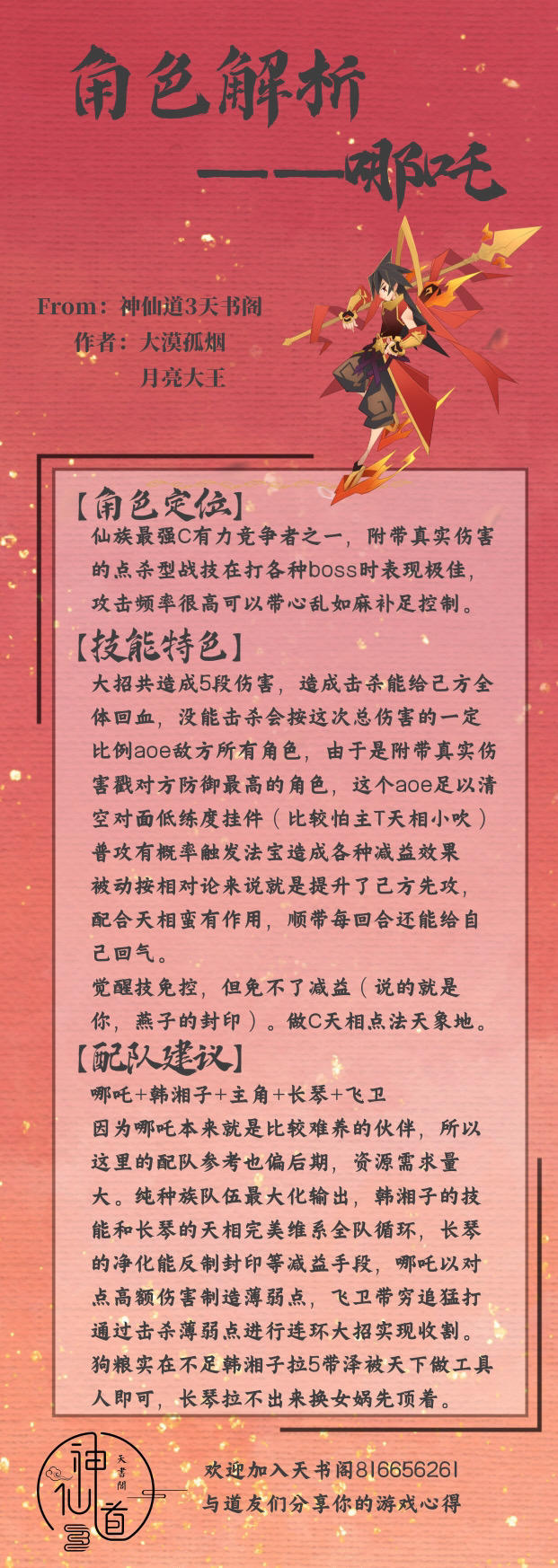 角色解析

——哪吒

From：神仙道3天书阁
作者：大漠孤烟
月亮大王

【角色定位】
仙族最强C有力竞争者之一，附带真实伤害的点杀型战技在打各种boss时表现极佳，攻击频率很高可以带心乱如麻补足控制。

【技能特色】
大招共造成5段伤害，造成击杀能给己方全体回血，没能击杀会按这次总伤害的一定比例aoe敌方所有角色，由于是附带真实伤害戳对方防御最高的角色，这个aoe足以清空对面低练度挂件（比较怕主T天相小吹）
普攻有概率触发法宝造成各种减益效果
被动按相对论来说就是提升了己方先攻，配合天相蛮有作用，顺带每回合还能给自己回气。
觉醒技免控，但免不了减益（说的就是你，燕子的封印）。做C天相点法天象地。

【配队建议】
哪吒+韩湘子+主角+长琴+飞卫
因为哪吒本来就是比较难养的伙伴，所以这里的配队参考也偏后期，资源需求量大。纯种族队伍最大化输出，韩湘子的技能和长琴的天相完美维系全队循环，长琴的净化能反制封印等减益手段，哪吒以对点高额伤害制造薄弱点，飞卫带穷追猛打通过击杀薄弱点进行连环大招实现收割。
狗粮实在不足韩湘子拉5带泽被天下做工具人即可，长琴拉不出来换女娲先顶着。

神仙道 天書閣
欢迎加入天书阁816656261
与道友们分享你的游戏心得